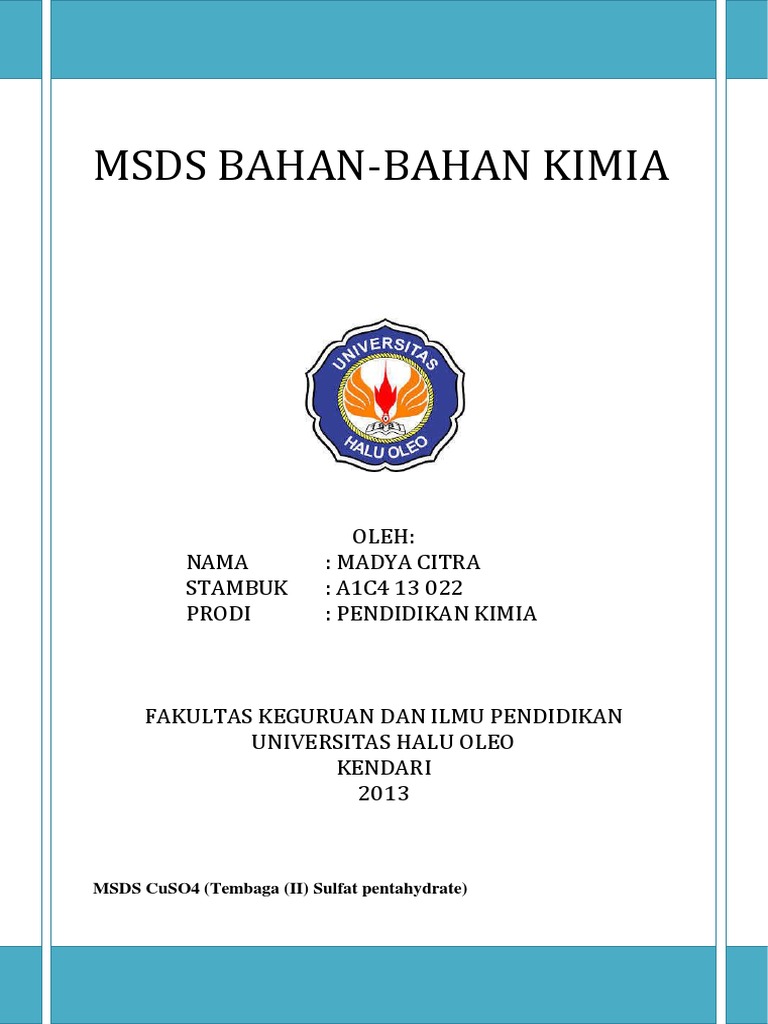 MSDS BAHAN-BAHAN KIMIA

UNIVERSITAS
HALU OLEO

OLEH:
NAMA : MADYA CITRA
STAMBUK : A1C4 13 022
PRODI : PENDIDIKAN KIMIA

FAKULTAS KEGURUAN DAN ILMU PENDIDIKAN
UNIVERSITAS HALU OLEO
KENDARI
2013

MSDS CuSO4 (Tembaga (II) Sulfat pentahydrate)